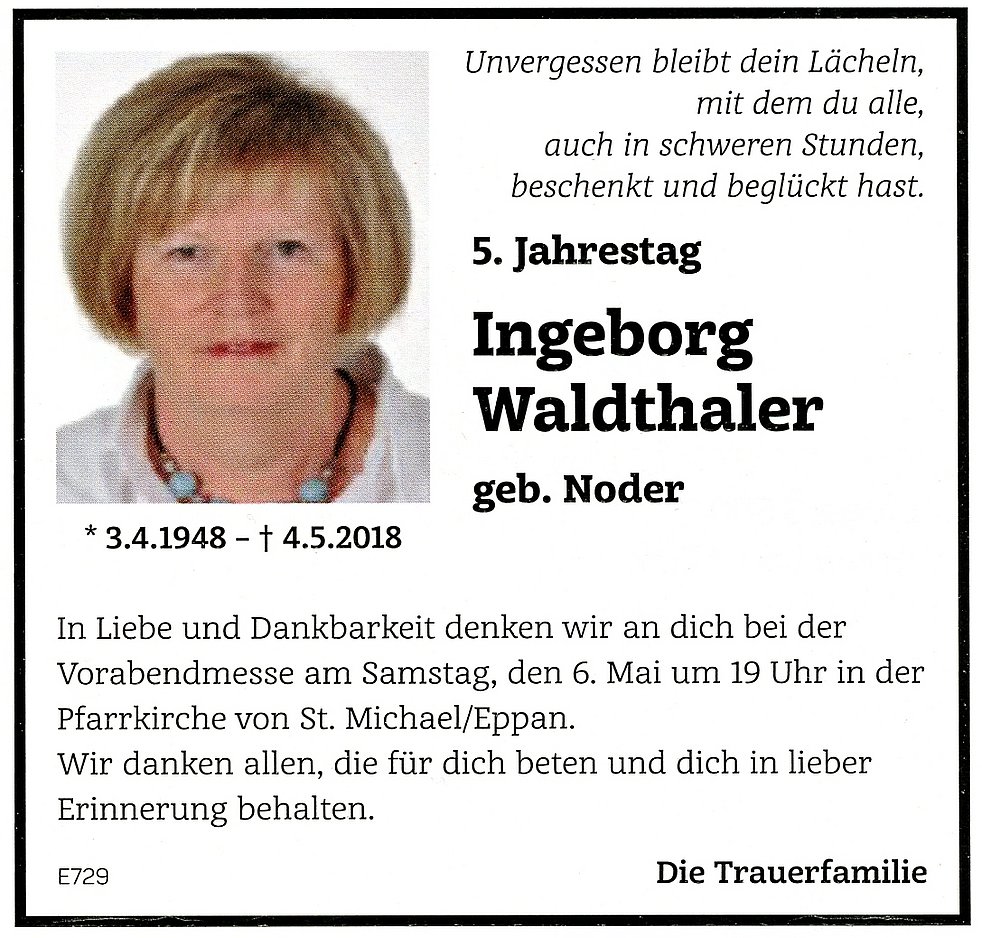 Unvergessen bleibt dein Lächeln,
mit dem du alle,
auch in schweren Stunden,
beschenkt und beglückt hast.

5. Jahrestag

Ingeborg
Waldthaler

geb. Noder

* 3.4.1948 – † 4.5.2018

In Liebe und Dankbarkeit denken wir an dich bei der Vorabendmesse am Samstag, den 6. Mai um 19 Uhr in der Pfarrkirche von St. Michael/Eppan.
Wir danken allen, die für dich beten und dich in lieber Erinnerung behalten.

E729

Die Trauerfamilie